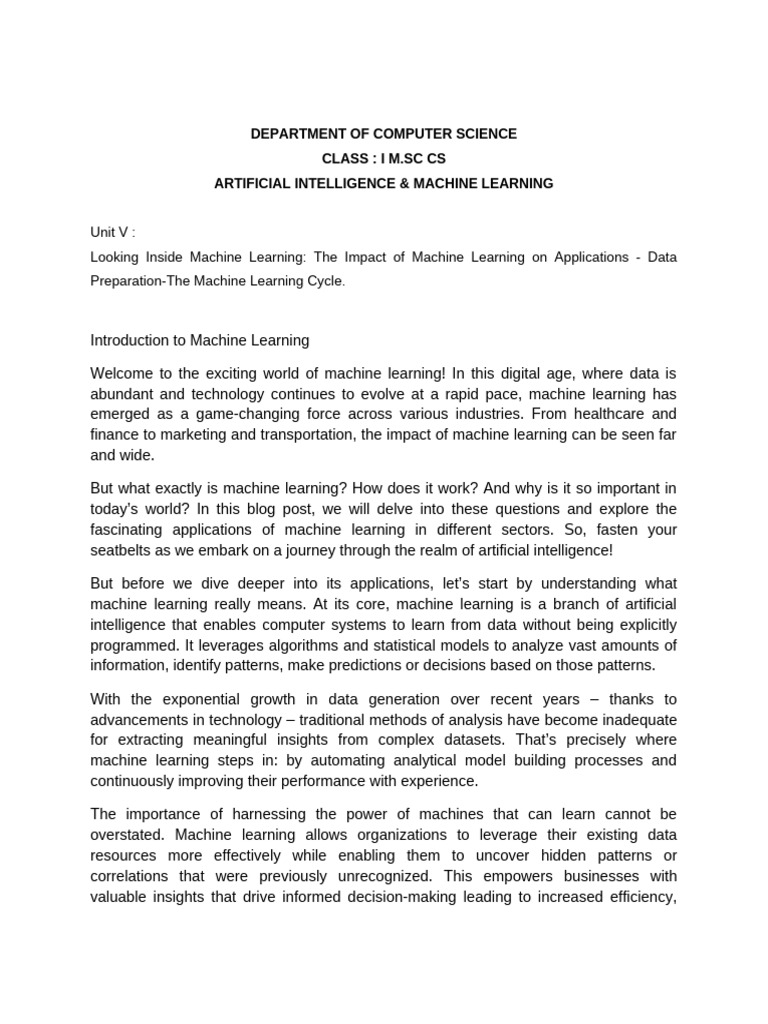 DEPARTMENT OF COMPUTER SCIENCE
CLASS : I M.SC CS
ARTIFICIAL INTELLIGENCE & MACHINE LEARNING

Unit V :
Looking Inside Machine Learning: The Impact of Machine Learning on Applications - Data Preparation-The Machine Learning Cycle.

Introduction to Machine Learning

Welcome to the exciting world of machine learning! In this digital age, where data is abundant and technology continues to evolve at a rapid pace, machine learning has emerged as a game-changing force across various industries. From healthcare and finance to marketing and transportation, the impact of machine learning can be seen far and wide.

But what exactly is machine learning? How does it work? And why is it so important in today's world? In this blog post, we will delve into these questions and explore the fascinating applications of machine learning in different sectors. So, fasten your seatbelts as we embark on a journey through the realm of artificial intelligence!

But before we dive deeper into its applications, let's start by understanding what machine learning really means. At its core, machine learning is a branch of artificial intelligence that enables computer systems to learn from data without being explicitly programmed. It leverages algorithms and statistical models to analyze vast amounts of information, identify patterns, make predictions or decisions based on those patterns.

With the exponential growth in data generation over recent years – thanks to advancements in technology – traditional methods of analysis have become inadequate for extracting meaningful insights from complex datasets. That's precisely where machine learning steps in: by automating analytical model building processes and continuously improving their performance with experience.

The importance of harnessing the power of machines that can learn cannot be overstated. Machine learning allows organizations to leverage their existing data resources more effectively while enabling them to uncover hidden patterns or correlations that were previously unrecognized. This empowers businesses with valuable insights that drive informed decision-making leading to increased efficiency,